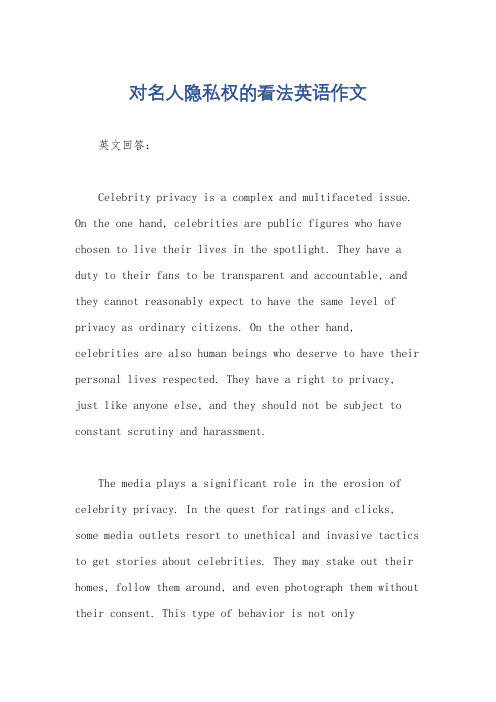 对名人隐私权的看法英语作文

英文回答：

Celebrity privacy is a complex and multifaceted issue. On the one hand, celebrities are public figures who have chosen to live their lives in the spotlight. They have a duty to their fans to be transparent and accountable, and they cannot reasonably expect to have the same level of privacy as ordinary citizens. On the other hand, celebrities are also human beings who deserve to have their personal lives respected. They have a right to privacy, just like anyone else, and they should not be subject to constant scrutiny and harassment.

The media plays a significant role in the erosion of celebrity privacy. In the quest for ratings and clicks, some media outlets resort to unethical and invasive tactics to get stories about celebrities. They may stake out their homes, follow them around, and even photograph them without their consent. This type of behavior is not only